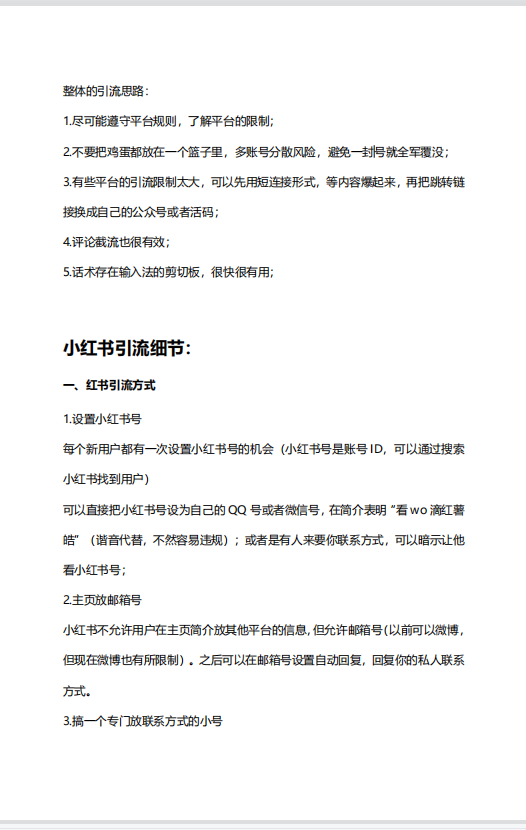 整体的引流思路：

1.尽可能遵守平台规则，了解平台的限制；

2.不要把鸡蛋都放在一个篮子里，多账号分散风险，避免一封号就全军覆没；

3.有些平台的引流限制太大，可以先用短连接形式，等内容爆起来，再把跳转链接换成自己的公众号或者活码；

4.评论截流也很有效；

5.话术存在输入法的剪切板，很快很有用；

小红书引流细节：

一、红书引流方式

1.设置小红书号

每个新用户都有一次设置小红书号的机会（小红书号是账号 ID，可以通过搜索小红书找到用户）

可以直接把小红书号设为自己的 QQ 号或者微信号，在简介表明“看 wo 滴红薯皓”（谐音代替，不然容易违规）；或者是有人来要你联系方式，可以暗示让他看小红书号；

2.主页放邮箱号

小红书不允许用户在主页简介放其他平台的信息，但允许邮箱号（以前可以微博，但现在微博也有所限制）。之后可以在邮箱号设置自动回复，回复你的私人联系方式。

3.搞一个专门放联系方式的小号